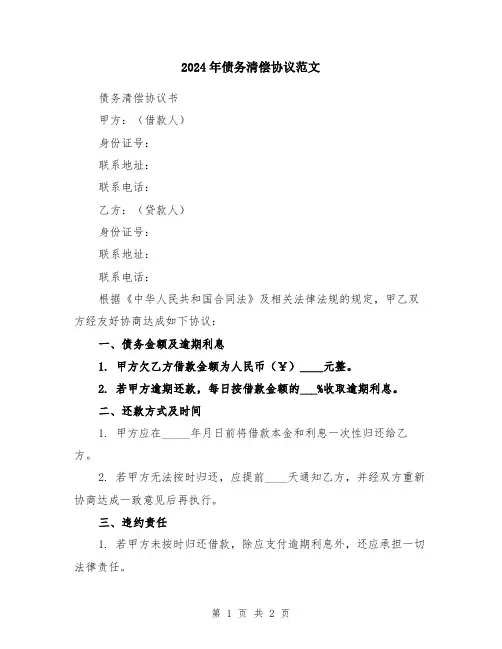 2024年债务清偿协议范文

债务清偿协议书

甲方：（借款人）

身份证号：

联系地址：

联系电话：

乙方：（贷款人）

身份证号：

联系地址：

联系电话：

根据《中华人民共和国合同法》及相关法律法规的规定，甲乙双方经友好协商达成如下协议：

一、债务金额及逾期利息

1. 甲方欠乙方借款金额为人民币（¥）____元整。

2. 若甲方逾期还款，每日按借款金额的___%收取逾期利息。

二、还款方式及时间

1. 甲方应在_____年月日前将借款本金和利息一次性归还给乙方。

2. 若甲方无法按时归还，应提前____天通知乙方，并经双方重新协商达成一致意见后再执行。

三、违约责任

1. 若甲方未按时归还借款，除应支付逾期利息外，还应承担一切法律责任。

第 1 页 共 2 页